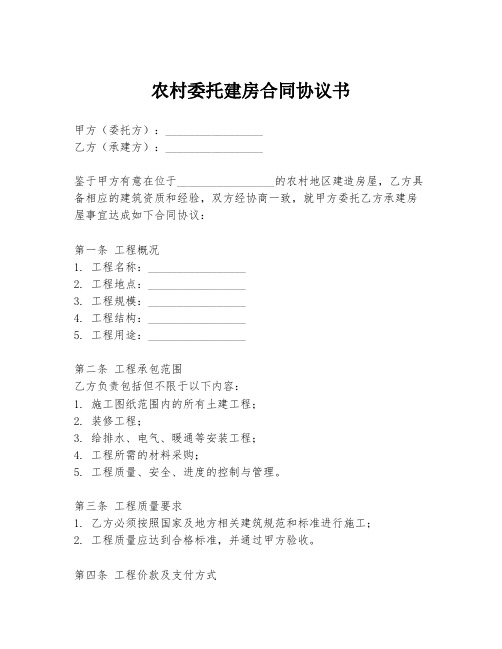 农村委托建房合同协议书

甲方（委托方）：________________
乙方（承建方）：________________

鉴于甲方有意在位于________________的农村地区建造房屋，乙方具备相应的建筑资质和经验，双方经协商一致，就甲方委托乙方承建房屋事宜达成如下合同协议：

第一条 工程概况
1. 工程名称：________________
2. 工程地点：________________
3. 工程规模：________________
4. 工程结构：________________
5. 工程用途：________________

第二条 工程承包范围
乙方负责包括但不限于以下内容：
1. 施工图纸范围内的所有土建工程；
2. 装修工程；
3. 给排水、电气、暖通等安装工程；
4. 工程所需的材料采购；
5. 工程质量、安全、进度的控制与管理。

第三条 工程质量要求
1. 乙方必须按照国家及地方相关建筑规范和标准进行施工；
2. 工程质量应达到合格标准，并通过甲方验收。

第四条 工程价款及支付方式